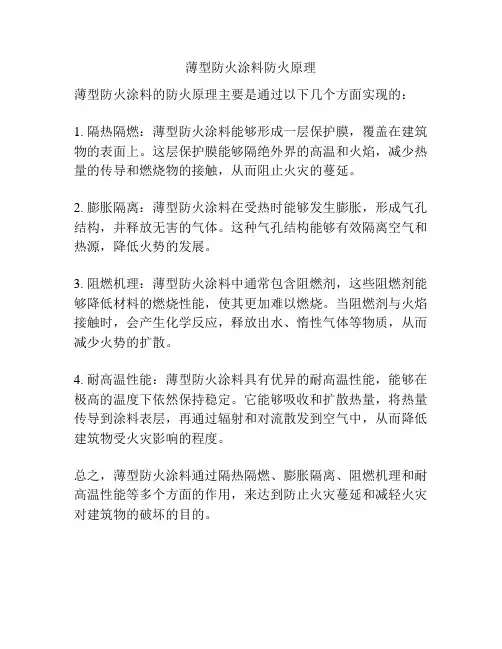 薄型防火涂料防火原理

薄型防火涂料的防火原理主要是通过以下几个方面实现的：

1. 隔热隔燃：薄型防火涂料能够形成一层保护膜，覆盖在建筑物的表面上。这层保护膜能够隔绝外界的高温和火焰，减少热量的传导和燃烧物的接触，从而阻止火灾的蔓延。

2. 膨胀隔离：薄型防火涂料在受热时能够发生膨胀，形成气孔结构，并释放无害的气体。这种气孔结构能够有效隔离空气和热源，降低火势的发展。

3. 阻燃机理：薄型防火涂料中通常包含阻燃剂，这些阻燃剂能够降低材料的燃烧性能，使其更加难以燃烧。当阻燃剂与火焰接触时，会产生化学反应，释放出水、惰性气体等物质，从而减少火势的扩散。

4. 耐高温性能：薄型防火涂料具有优异的耐高温性能，能够在极高的温度下依然保持稳定。它能够吸收和扩散热量，将热量传导到涂料表层，再通过辐射和对流散发到空气中，从而降低建筑物受火灾影响的程度。

总之，薄型防火涂料通过隔热隔燃、膨胀隔离、阻燃机理和耐高温性能等多个方面的作用，来达到防止火灾蔓延和减轻火灾对建筑物的破坏的目的。